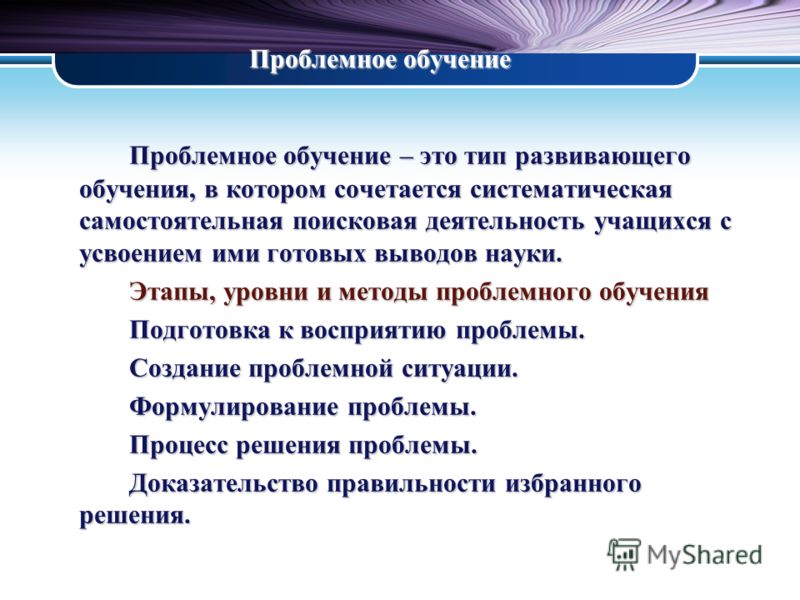 Проблемное обучение

Проблемное обучение – это тип развивающего обучения, в котором сочетается систематическая самостоятельная поисковая деятельность учащихся с усвоением ими готовых выводов науки.

Этапы, уровни и методы проблемного обучения

Подготовка к восприятию проблемы.

Создание проблемной ситуации.

Формулирование проблемы.

Процесс решения проблемы.

Доказательство правильности избранного решения.

MyShared